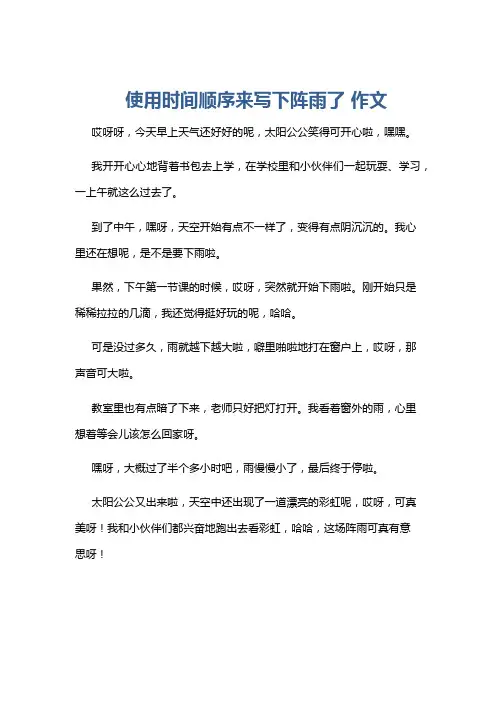 使用时间顺序来写下阵雨了 作文

哎呀呀，今天早上天气还好好的呢，太阳公公笑得可开心啦，嘿嘿。

我开开心心地背着书包去上学，在学校里和小伙伴们一起玩耍、学习，一上午就这么过去了。

到了中午，嘿呀，天空开始有点不一样了，变得有点阴沉沉的。我心里还在想呢，是不是要下雨啦。

果然，下午第一节课的时候，哎呀，突然就开始下雨啦。刚开始只是稀稀拉拉的几滴，我还觉得挺好玩的呢，哈哈。

可是没过多久，雨就越下越大啦，噼里啪啦地打在窗户上，哎呀，那声音可大啦。

教室里也有点暗了下来，老师只好把灯打开。我看着窗外的雨，心里想着等会儿该怎么回家呀。

嘿呀，大概过了半个多小时吧，雨慢慢小了，最后终于停啦。

太阳公公又出来啦，天空中还出现了一道漂亮的彩虹呢，哎呀，可真美呀！我和小伙伴们都兴奋地跑出去看彩虹，哈哈，这场阵雨可真有意思呀！